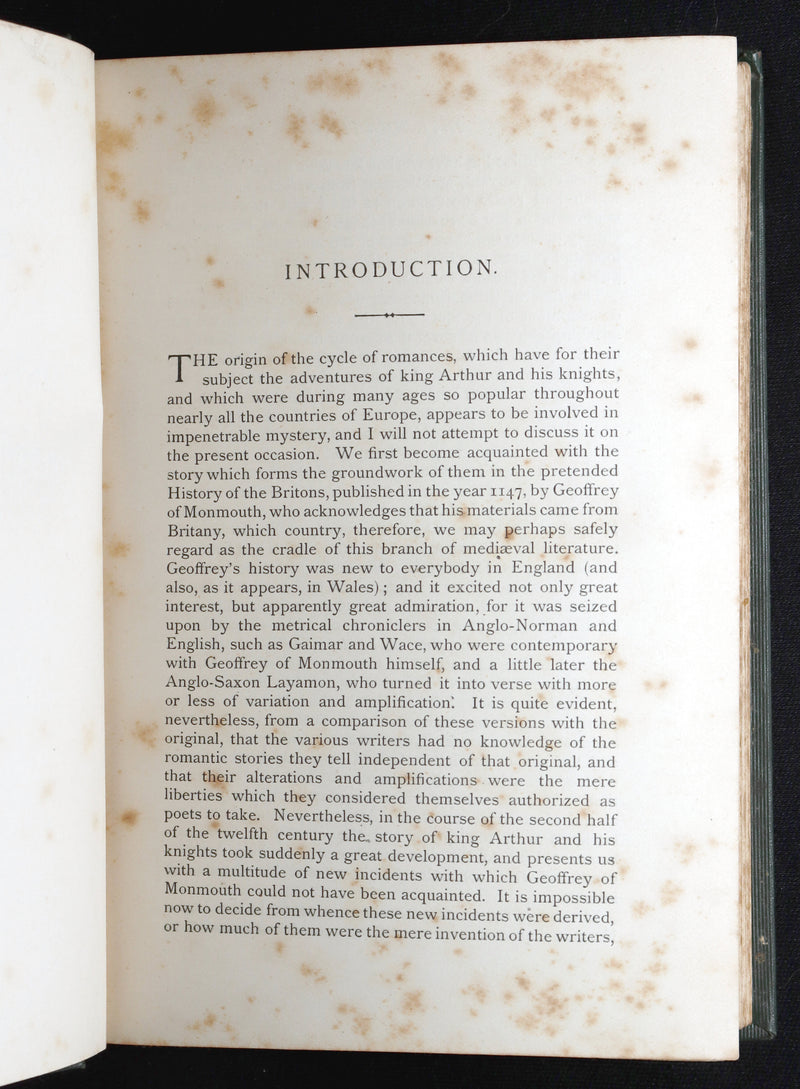 INTRODUCTION.

THE origin of the cycle of romances, which have for their subject the adventures of king Arthur and his knights, and which were during many ages so popular throughout nearly all the countries of Europe, appears to be involved in impenetrable mystery, and I will not attempt to discuss it on the present occasion. We first become acquainted with the story which forms the groundwork of them in the pretended History of the Britons, published in the year 1147, by Geoffrey of Monmouth, who acknowledges that his materials came from Britany, which country, therefore, we may perhaps safely regard as the cradle of this branch of mediæval literature. Geoffrey's history was new to everybody in England (and also, as it appears, in Wales); and it excited not only great interest, but apparently great admiration, for it was seized upon by the metrical chroniclers in Anglo-Norman and English, such as Gaimar and Wace, who were contemporary with Geoffrey of Monmouth himself, and a little later the Anglo-Saxon Layamon, who turned it into verse with more or less of variation and amplification. It is quite evident, nevertheless, from a comparison of these versions with the original, that the various writers had no knowledge of the romantic stories they tell independent of that original, and that their alterations and amplifications were the mere liberties which they considered themselves authorized as poets to take. Nevertheless, in the course of the second half of the twelfth century the story of king Arthur and his knights took suddenly a great development, and presents us with a multitude of new incidents with which Geoffrey of Monmouth could not have been acquainted. It is impossible now to decide from whence these new incidents were derived, or how much of them were the mere invention of the writers,